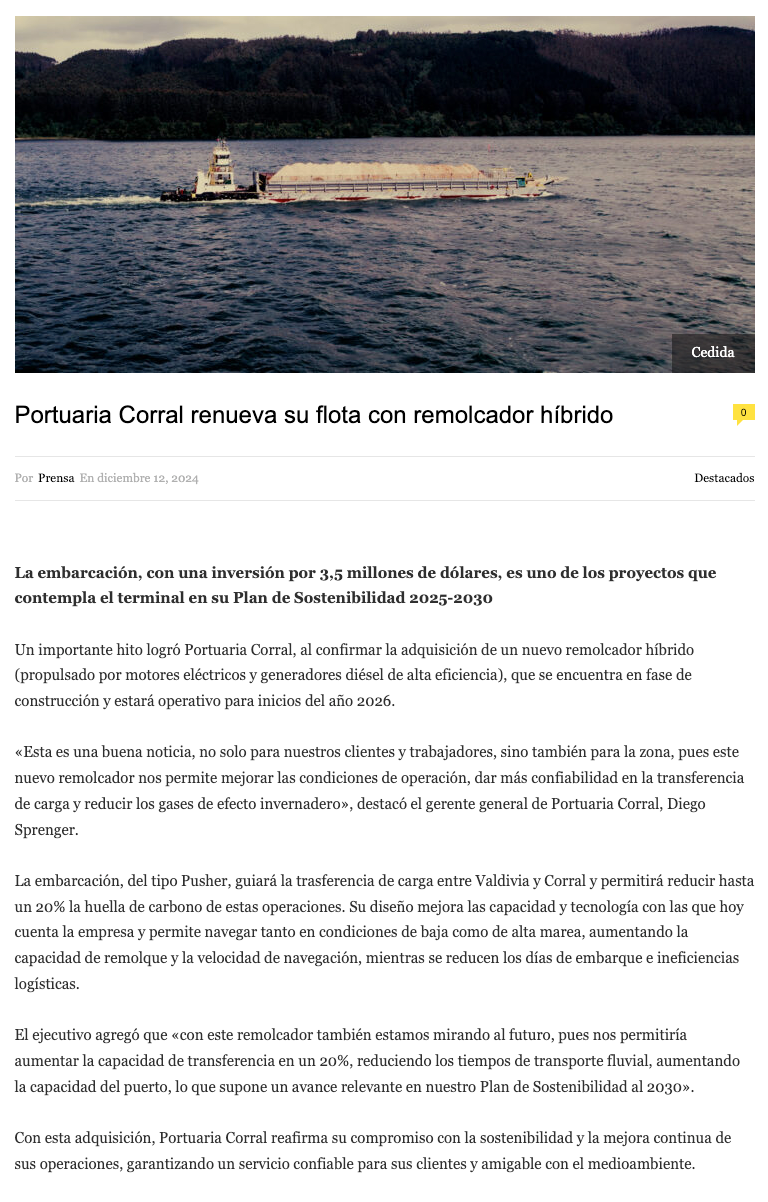 Cedida

Portuaria Corral renueva su flota con remolcador híbrido

0

Por Prensa En diciembre 12, 2024

Destacados

La embarcación, con una inversión por 3,5 millones de dólares, es uno de los proyectos que contempla el terminal en su Plan de Sostenibilidad 2025-2030

Un importante hito logró Portuaria Corral, al confirmar la adquisición de un nuevo remolcador híbrido (propulsado por motores eléctricos y generadores diésel de alta eficiencia), que se encuentra en fase de construcción y estará operativo para inicios del año 2026.

«Esta es una buena noticia, no solo para nuestros clientes y trabajadores, sino también para la zona, pues este nuevo remolcador nos permite mejorar las condiciones de operación, dar más confiabilidad en la transferencia de carga y reducir los gases de efecto invernadero», destacó el gerente general de Portuaria Corral, Diego Sprenger.

La embarcación, del tipo Pusher, guiará la trasferencia de carga entre Valdivia y Corral y permitirá reducir hasta un 20% la huella de carbono de estas operaciones. Su diseño mejora las capacidad y tecnología con las que hoy cuenta la empresa y permite navegar tanto en condiciones de baja como de alta marea, aumentando la capacidad de remolque y la velocidad de navegación, mientras se reducen los días de embarque e ineficiencias logísticas.

El ejecutivo agregó que «con este remolcador también estamos mirando al futuro, pues nos permitiría aumentar la capacidad de transferencia en un 20%, reduciendo los tiempos de transporte fluvial, aumentando la capacidad del puerto, lo que supone un avance relevante en nuestro Plan de Sostenibilidad al 2030».

Con esta adquisición, Portuaria Corral reafirma su compromiso con la sostenibilidad y la mejora continua de sus operaciones, garantizando un servicio confiable para sus clientes y amigable con el medioambiente.